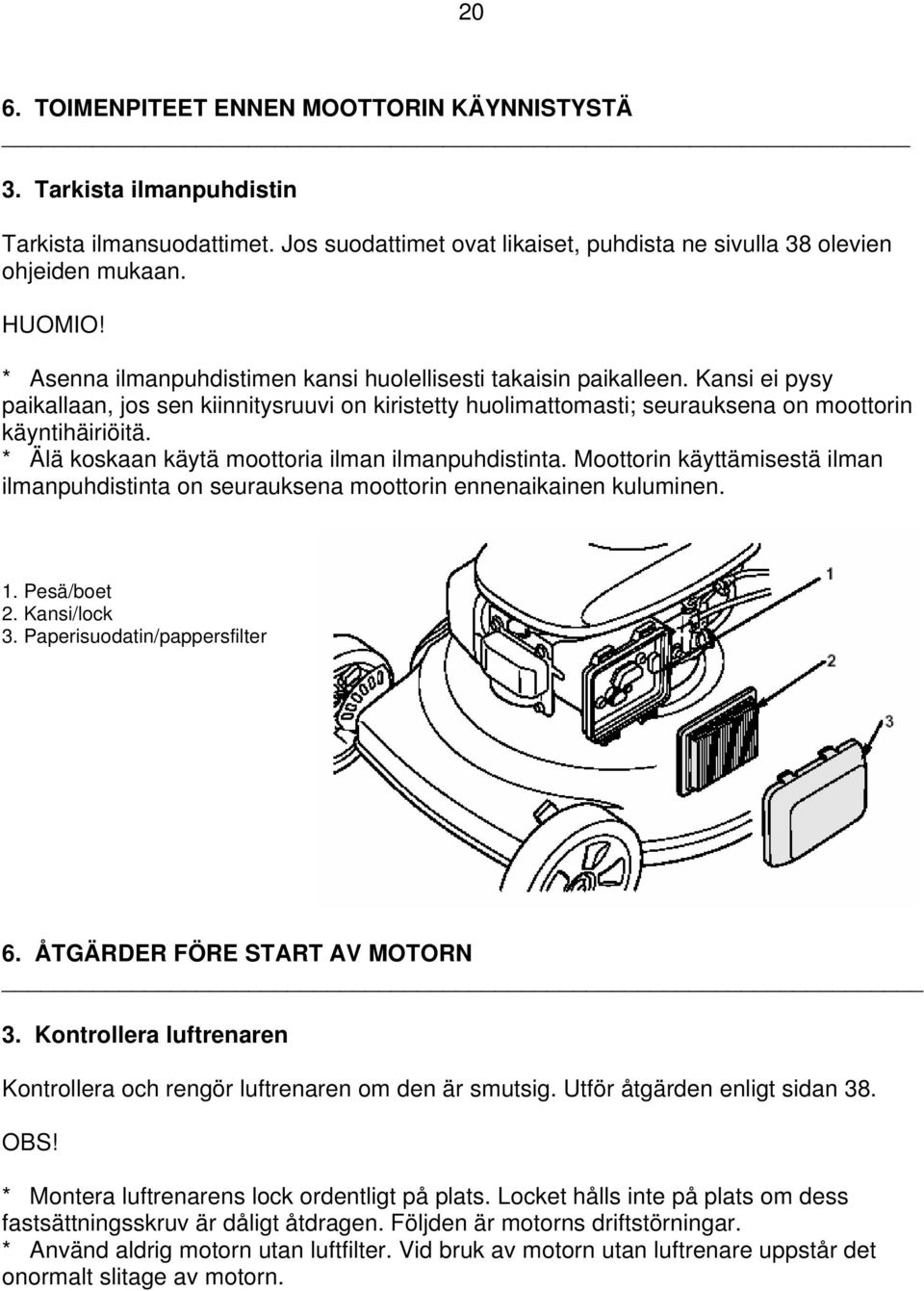 20

6. TOIMENPITEET ENNEN MOOTTORIN KÄYNNISTYSTÄ

3. Tarkista ilmanpuhdistin

Tarkista ilmansuodattimet. Jos suodattimet ovat likaiset, puhdista ne sivulla 38 olevien ohjeiden mukaan.

HUOMIO!

* Asenna ilmanpuhdistimen kansi huolellisesti takaisin paikalleen. Kansi ei pysy paikallaan, jos sen kiinnitysruuvi on kiristetty huolimattomasti; seurauksena on moottorin käyntihäiriöitä.
* Älä koskaan käytä moottoria ilman ilmanpuhdistinta. Moottorin käyttämisestä ilman ilmanpuhdistinta on seurauksena moottorin ennenaikainen kuluminen.

1. Pesä/boet
2. Kansi/lock
3. Paperisuodatin/pappersfilter

1
2
3

6. ÅTGÄRDER FÖRE START AV MOTORN

3. Kontrollera luftrenaren

Kontrollera och rengör luftrenaren om den är smutsig. Utför åtgärden enligt sidan 38.

OBS!

* Montera luftrenarens lock ordentligt på plats. Locket hålls inte på plats om dess fastsättningsskruv är dåligt åtdragen. Följden är motorns driftstörningar.
* Använd aldrig motorn utan luftfilter. Vid bruk av motorn utan luftrenare uppstår det onormalt slitage av motorn.